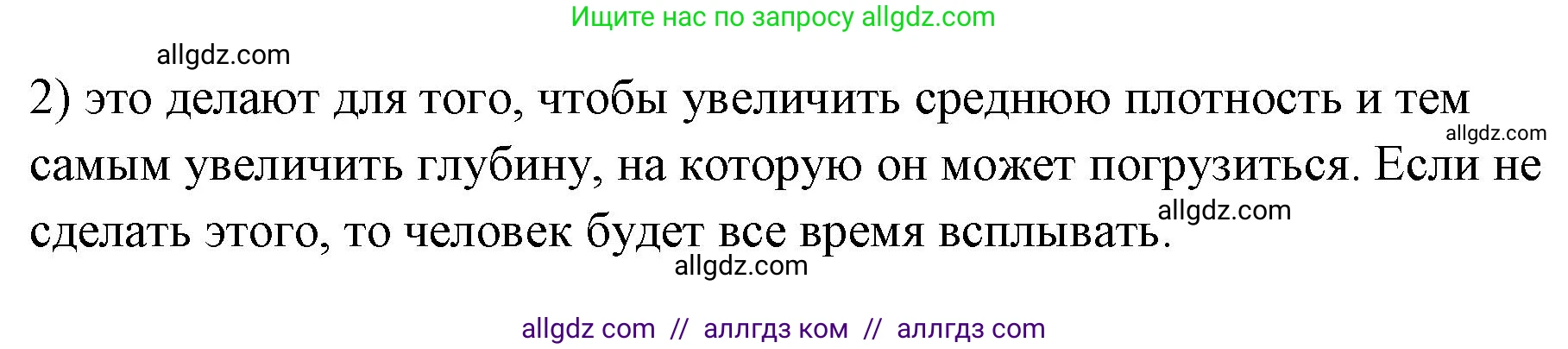 Ищите нас по запросу allgdz.com

allgdz.com

2) это делают для того, чтобы увеличить среднюю плотность и тем самым увеличить глубину, на которую он может погрузиться. Если не сделать этого, то человек будет все время всплывать.

allgdz.com

allgdz.com

allgdz.com

allgdz com // аллгдз ком // аллгдз com